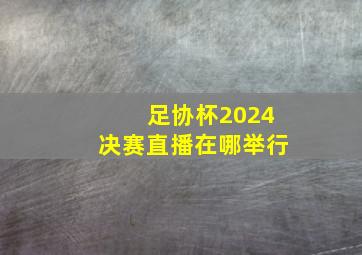 足协杯2024
决赛直播在哪举行